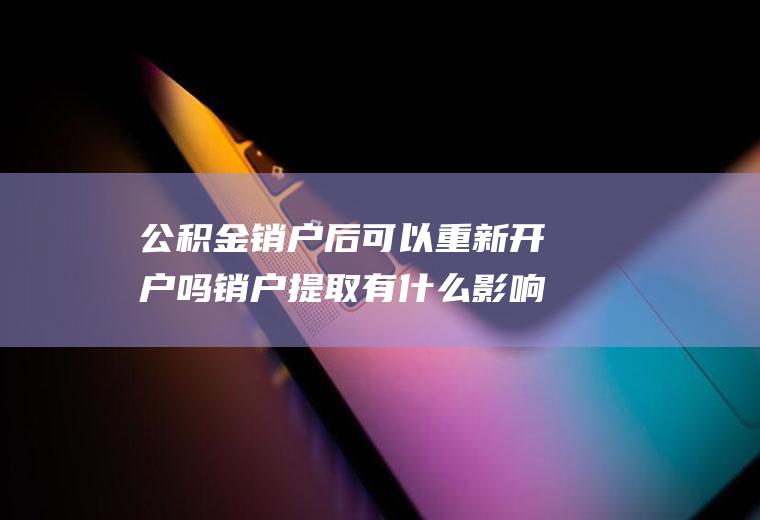 公积金销户后可以重新开户吗销户提取有什么影响